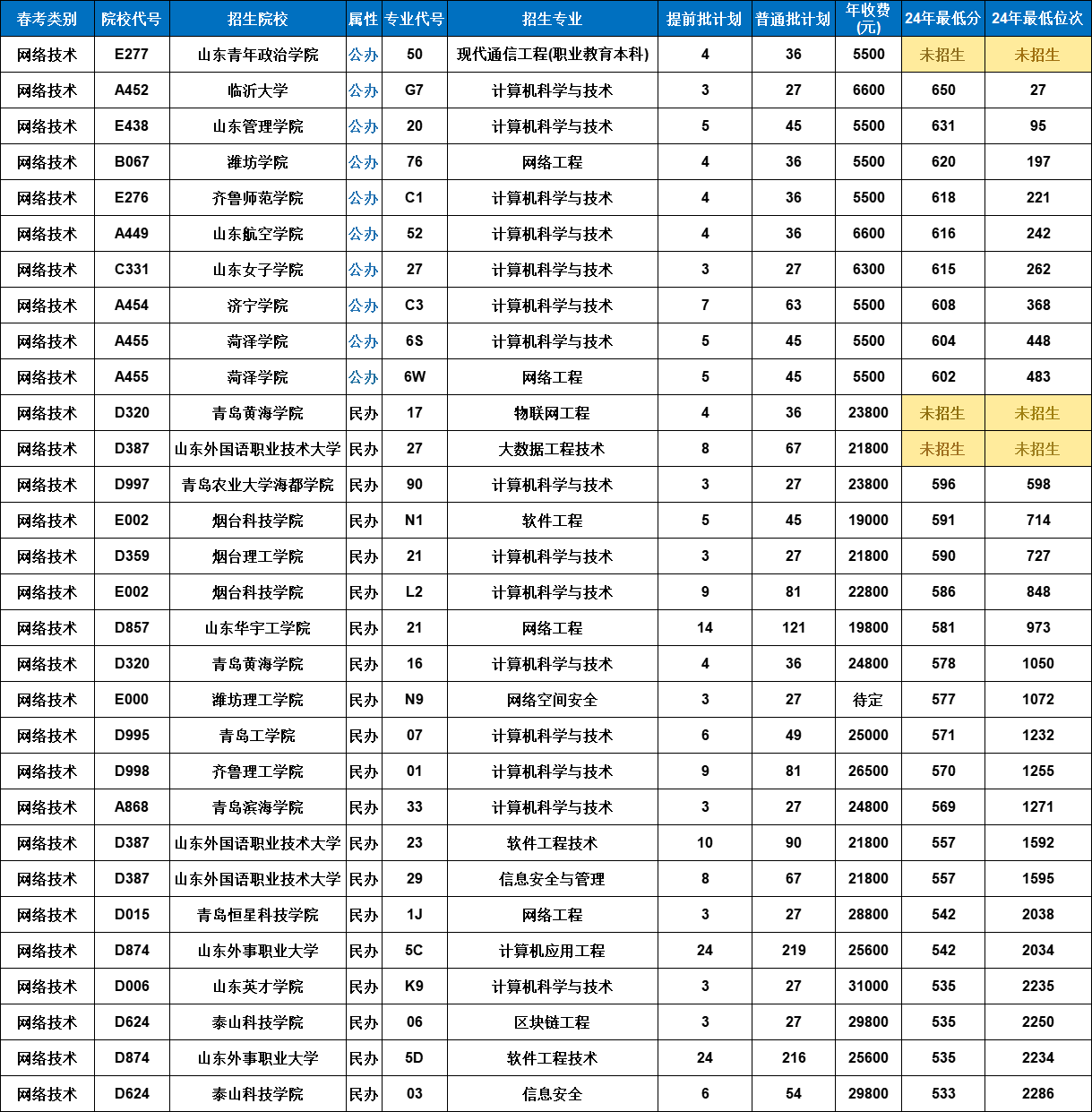 | 春考类别 | 院校代号 | 招生院校 | 属性 | 专业代号 | 招生专业 | 提前批计划 | 普通批计划 | 年收费(元) | 24年最低分 | 24年最低位次 |
|---|---|---|---|---|---|---|---|---|---|---|
| 网络技术 | E277 | 山东青年政治学院 | 公办 | 50 | 现代通信工程(职业教育本科) | 4 | 36 | 5500 | 未招生 | 未招生 |
| 网络技术 | A452 | 临沂大学 | 公办 | G7 | 计算机科学与技术 | 3 | 27 | 6600 | 650 | 27 |
| 网络技术 | E438 | 山东管理学院 | 公办 | 20 | 计算机科学与技术 | 5 | 45 | 5500 | 631 | 95 |
| 网络技术 | B067 | 潍坊学院 | 公办 | 76 | 网络工程 | 4 | 36 | 5500 | 620 | 197 |
| 网络技术 | E276 | 齐鲁师范学院 | 公办 | C1 | 计算机科学与技术 | 4 | 36 | 5500 | 618 | 221 |
| 网络技术 | A449 | 山东航空学院 | 公办 | 52 | 计算机科学与技术 | 4 | 36 | 6600 | 616 | 242 |
| 网络技术 | C331 | 山东女子学院 | 公办 | 27 | 计算机科学与技术 | 3 | 27 | 6300 | 615 | 262 |
| 网络技术 | A454 | 济宁学院 | 公办 | C3 | 计算机科学与技术 | 7 | 63 | 5500 | 608 | 368 |
| 网络技术 | A455 | 菏泽学院 | 公办 | 6S | 计算机科学与技术 | 5 | 45 | 5500 | 604 | 448 |
| 网络技术 | A455 | 菏泽学院 | 公办 | 6W | 网络工程 | 5 | 45 | 5500 | 602 | 483 |
| 网络技术 | D320 | 青岛黄海学院 | 民办 | 17 | 物联网工程 | 4 | 36 | 23800 | 未招生 | 未招生 |
| 网络技术 | D387 | 山东外国语职业技术大学 | 民办 | 27 | 大数据工程技术 | 8 | 67 | 21800 | 未招生 | 未招生 |
| 网络技术 | D997 | 青岛农业大学海都学院 | 民办 | 90 | 计算机科学与技术 | 3 | 27 | 23800 | 596 | 598 |
| 网络技术 | E002 | 烟台科技学院 | 民办 | N1 | 软件工程 | 5 | 45 | 19000 | 591 | 714 |
| 网络技术 | D359 | 烟台理工学院 | 民办 | 21 | 计算机科学与技术 | 3 | 27 | 21800 | 590 | 727 |
| 网络技术 | E002 | 烟台科技学院 | 民办 | L2 | 计算机科学与技术 | 9 | 81 | 22800 | 586 | 848 |
| 网络技术 | D857 | 山东华宇工学院 | 民办 | 21 | 网络工程 | 14 | 121 | 19800 | 581 | 973 |
| 网络技术 | D320 | 青岛黄海学院 | 民办 | 16 | 计算机科学与技术 | 4 | 36 | 24800 | 578 | 1050 |
| 网络技术 | E000 | 潍坊理工学院 | 民办 | N9 | 网络空间安全 | 3 | 27 | 待定 | 577 | 1072 |
| 网络技术 | D995 | 青岛工学院 | 民办 | 07 | 计算机科学与技术 | 6 | 49 | 25000 | 571 | 1232 |
| 网络技术 | D998 | 齐鲁理工学院 | 民办 | 01 | 计算机科学与技术 | 9 | 81 | 26500 | 570 | 1255 |
| 网络技术 | A868 | 青岛滨海学院 | 民办 | 33 | 计算机科学与技术 | 3 | 27 | 24800 | 569 | 1271 |
| 网络技术 | D387 | 山东外国语职业技术大学 | 民办 | 23 | 软件工程技术 | 10 | 90 | 21800 | 557 | 1592 |
| 网络技术 | D387 | 山东外国语职业技术大学 | 民办 | 29 | 信息安全与管理 | 8 | 67 | 21800 | 557 | 1595 |
| 网络技术 | D015 | 青岛恒星科技学院 | 民办 | 1J | 网络工程 | 3 | 27 | 28800 | 542 | 2038 |
| 网络技术 | D874 | 山东外事职业大学 | 民办 | 5C | 计算机应用工程 | 24 | 219 | 25600 | 542 | 2034 |
| 网络技术 | D006 | 山东英才学院 | 民办 | K9 | 计算机科学与技术 | 3 | 27 | 31000 | 535 | 2235 |
| 网络技术 | D624 | 泰山科技学院 | 民办 | 06 | 区块链工程 | 3 | 27 | 29800 | 535 | 2250 |
| 网络技术 | D874 | 山东外事职业大学 | 民办 | 5D | 软件工程技术 | 24 | 216 | 25600 | 535 | 2234 |
| 网络技术 | D624 | 泰山科技学院 | 民办 | 03 | 信息安全 | 6 | 54 | 29800 | 533 | 2286 |